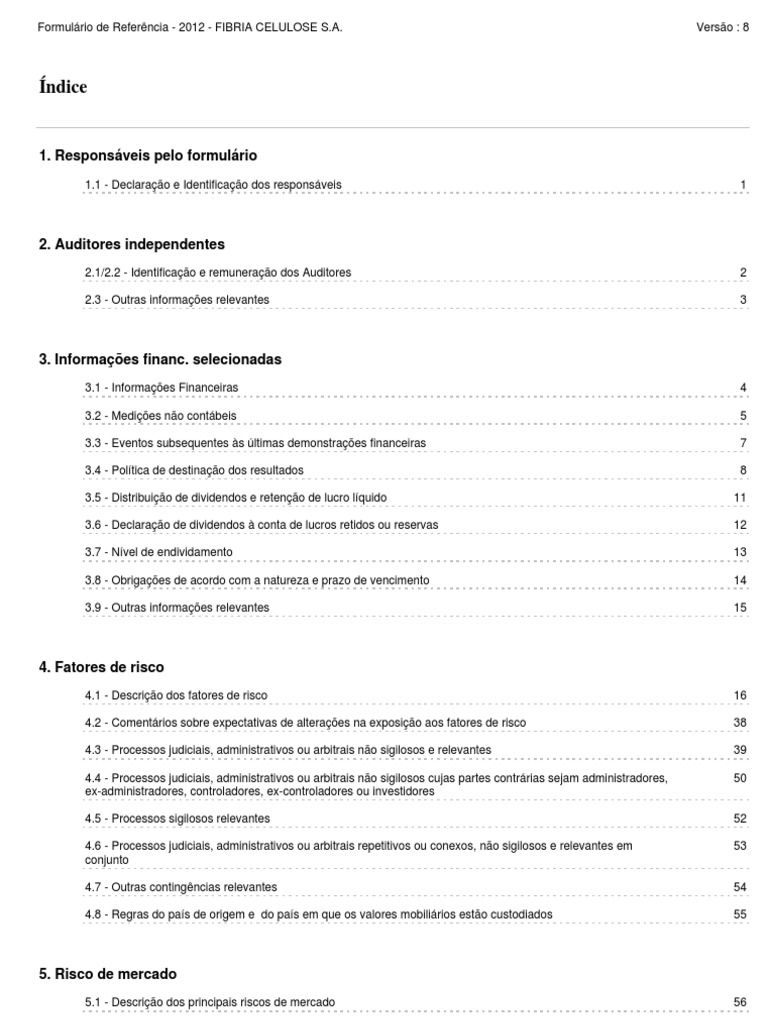 Formulário de Referência - 2012 - FIBRIA CELULOSE S.A.

Versão : 8

Índice

1. Responsáveis pelo formulário

1.1 - Declaração e Identificação dos responsáveis 1

2. Auditores independentes

2.1/2.2 - Identificação e remuneração dos Auditores 2

2.3 - Outras informações relevantes 3

3. Informações financ. selecionadas

3.1 - Informações Financeiras 4

3.2 - Medições não contábeis 5

3.3 - Eventos subsequentes às últimas demonstrações financeiras 7

3.4 - Política de destinação dos resultados 8

3.5 - Distribuição de dividendos e retenção de lucro líquido 11

3.6 - Declaração de dividendos à conta de lucros retidos ou reservas 12

3.7 - Nível de endividamento 13

3.8 - Obrigações de acordo com a natureza e prazo de vencimento 14

3.9 - Outras informações relevantes 15

4. Fatores de risco

4.1 - Descrição dos fatores de risco 16

4.2 - Comentários sobre expectativas de alterações na exposição aos fatores de risco 38

4.3 - Processos judiciais, administrativos ou arbitrais não sigilosos e relevantes 39

4.4 - Processos judiciais, administrativos ou arbitrais não sigilosos cujas partes contrárias sejam administradores, ex-administradores, controladores, ex-controladores ou investidores 50

4.5 - Processos sigilosos relevantes 52

4.6 - Processos judiciais, administrativos ou arbitrais repetitivos ou conexos, não sigilosos e relevantes em conjunto 53

4.7 - Outras contingências relevantes 54

4.8 - Regras do país de origem e do país em que os valores mobiliários estão custodiados 55

5. Risco de mercado

5.1 - Descrição dos principais riscos de mercado 56